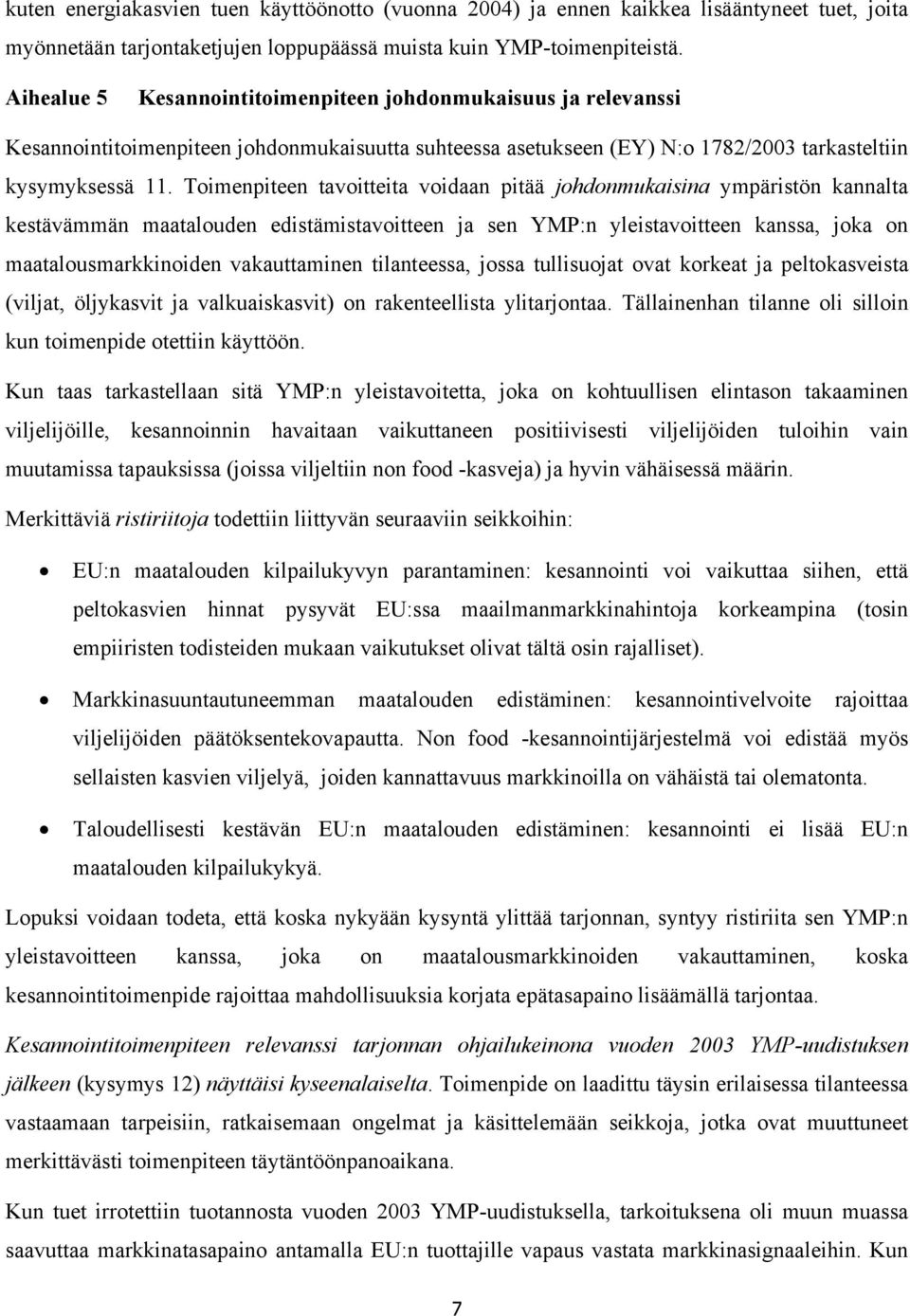 kuten energiakasvien tuen käyttöönotto (vuonna 2004) ja ennen kaikkea lisääntyneet tuet, joita myönnetään tarjontaketjujen loppupäässä muista kuin YMP-toimenpiteistä.

Aihealue 5 Kesannointitoimenpiteen johdonmukaisuus ja relevanssi

Kesannointitoimenpiteen johdonmukaisuutta suhteessa asetukseen (EY) N:o 1782/2003 tarkasteltiin kysymyksessä 11. Toimenpiteen tavoitteita voidaan pitää johdonmukaisina ympäristön kannalta kestävämmän maatalouden edistämistavoitteen ja sen YMP:n yleistavoitteen kanssa, joka on maatalousmarkkinoiden vakauttaminen tilanteessa, jossa tullisuojat ovat korkeat ja peltokasveista (viljat, öljykasvit ja valkuaiskasvit) on rakenteellista ylitarjontaa. Tällainenhan tilanne oli silloin kun toimenpide otettiin käyttöön.

Kun taas tarkastellaan sitä YMP:n yleistavoitetta, joka on kohtuullisen elintason takaaminen viljelijöille, kesannoinnin havaitaan vaikuttaneen positiivisesti viljelijöiden tuloihin vain muutamissa tapauksissa (joissa viljeltiin non food -kasveja) ja hyvin vähäisessä määrin.

Merkittäviä ristiriitoja todettiin liittyvän seuraaviin seikkoihin:

• EU:n maatalouden kilpailukyvyn parantaminen: kesannointi voi vaikuttaa siihen, että peltokasvien hinnat pysyvät EU:ssa maailmanmarkkinahintoja korkeampina (tosin empiiristen todisteiden mukaan vaikutukset olivat tältä osin rajalliset).

• Markkinasuuntautuneemman maatalouden edistäminen: kesannointivelvoite rajoittaa viljelijöiden päätöksentekovapautta. Non food -kesannointijärjestelmä voi edistää myös sellaisten kasvien viljelyä, joiden kannattavuus markkinoilla on vähäistä tai olematonta.

• Taloudellisesti kestävän EU:n maatalouden edistäminen: kesannointi ei lisää EU:n maatalouden kilpailukykyä.

Lopuksi voidaan todeta, että koska nykyään kysyntä ylittää tarjonnan, syntyy ristiriita sen YMP:n yleistavoitteen kanssa, joka on maatalousmarkkinoiden vakauttaminen, koska kesannointitoimenpide rajoittaa mahdollisuuksia korjata epätasapaino lisäämällä tarjontaa.

Kesannointitoimenpiteen relevanssi tarjonnan ohjailukeinona vuoden 2003 YMP-uudistuksen jälkeen (kysymys 12) näyttäisi kyseenalaiselta. Toimenpide on laadittu täysin erilaisessa tilanteessa vastaamaan tarpeisiin, ratkaisemaan ongelmat ja käsittelemään seikkoja, jotka ovat muuttuneet merkittävästi toimenpiteen täytäntöönpanoaikana.

Kun tuet irrotettiin tuotannosta vuoden 2003 YMP-uudistuksella, tarkoituksena oli muun muassa saavuttaa markkinatasapaino antamalla EU:n tuottajille vapaus vastata markkinasignaaleihin. Kun

7